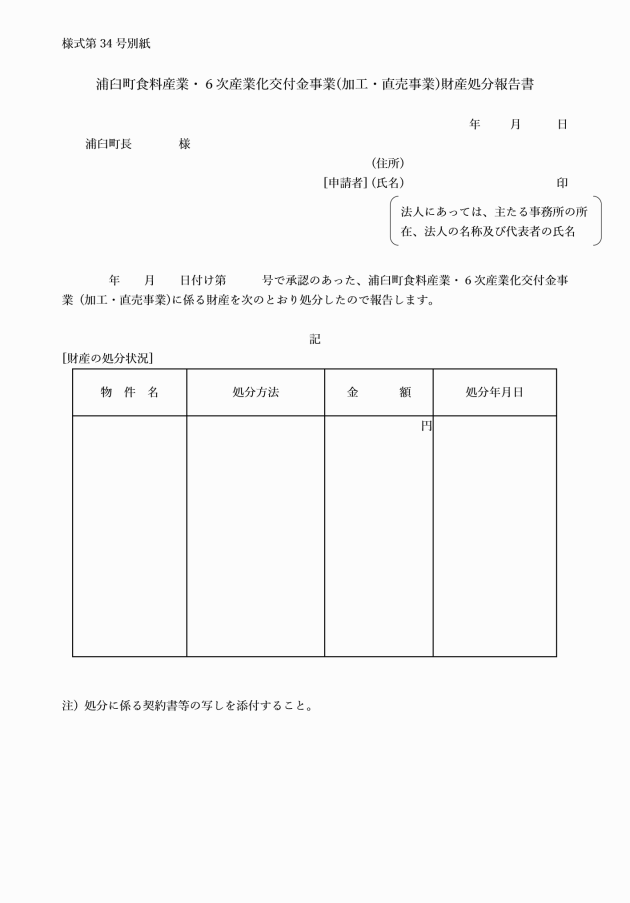 様式第 34 号別紙

浦臼町食料産業・６次産業化交付金事業(加工・直売事業)財産処分報告書

年　　月　　日

浦臼町長　　　　様

(住所)

[申請者] (氏名)　　　　　　　　　　　　印

法人にあっては、主たる事務所の所在、法人の名称及び代表者の氏名

年　　月　　日付け第　　　号で承認のあった、浦臼町食料産業・６次産業化交付金事業（加工・直売事業）に係る財産を次のとおり処分したので報告します。

記

[財産の処分状況]

| 物　件　名 | 処分方法 | 金　　額 | 処分年月日 |
|---|---|---|---|
| | | 円 | |

注）処分に係る契約書等の写しを添付すること。